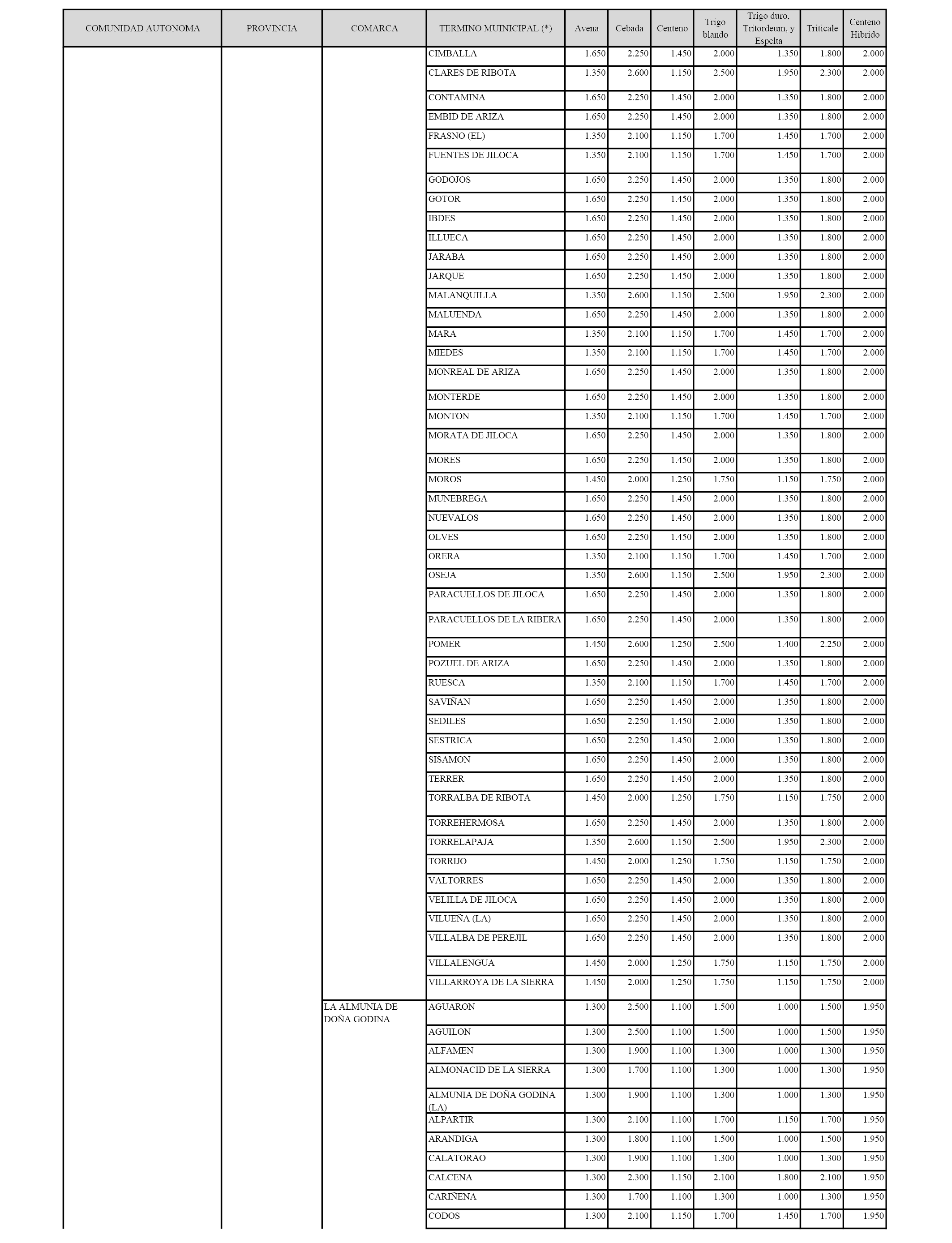 | COMUNIDAD AUTONOMA | PROVINCIA | COMARCA | TERMINO MUINICIPAL (*) | Avena | Cebada | Centeno | Trigo blando | Trigo duro, Tritordeum, y Espelta | Triticale | Centeno Hibrido |
|---|---|---|---|---|---|---|---|---|---|---|
| | | | CIMBALLA | 1.650 | 2.250 | 1.450 | 2.000 | 1.350 | 1.800 | 2.000 |
| | | | CLARES DE RIBOTA | 1.350 | 2.600 | 1.150 | 2.500 | 1.950 | 2.300 | 2.000 |
| | | | CONTAMINA | 1.650 | 2.250 | 1.450 | 2.000 | 1.350 | 1.800 | 2.000 |
| | | | EMBID DE ARIZA | 1.650 | 2.250 | 1.450 | 2.000 | 1.350 | 1.800 | 2.000 |
| | | | FRASNO (EL) | 1.350 | 2.100 | 1.150 | 1.700 | 1.450 | 1.700 | 2.000 |
| | | | FUENTES DE JILOCA | 1.350 | 2.100 | 1.150 | 1.700 | 1.450 | 1.700 | 2.000 |
| | | | GODOJOS | 1.650 | 2.250 | 1.450 | 2.000 | 1.350 | 1.800 | 2.000 |
| | | | GOTOR | 1.650 | 2.250 | 1.450 | 2.000 | 1.350 | 1.800 | 2.000 |
| | | | IBDES | 1.650 | 2.250 | 1.450 | 2.000 | 1.350 | 1.800 | 2.000 |
| | | | ILLUECA | 1.650 | 2.250 | 1.450 | 2.000 | 1.350 | 1.800 | 2.000 |
| | | | JARABA | 1.650 | 2.250 | 1.450 | 2.000 | 1.350 | 1.800 | 2.000 |
| | | | JARQUE | 1.650 | 2.250 | 1.450 | 2.000 | 1.350 | 1.800 | 2.000 |
| | | | MALANQUILLA | 1.350 | 2.600 | 1.150 | 2.500 | 1.950 | 2.300 | 2.000 |
| | | | MALUENDA | 1.650 | 2.250 | 1.450 | 2.000 | 1.350 | 1.800 | 2.000 |
| | | | MARA | 1.350 | 2.100 | 1.150 | 1.700 | 1.450 | 1.700 | 2.000 |
| | | | MIEDES | 1.350 | 2.100 | 1.150 | 1.700 | 1.450 | 1.700 | 2.000 |
| | | | MONREAL DE ARIZA | 1.650 | 2.250 | 1.450 | 2.000 | 1.350 | 1.800 | 2.000 |
| | | | MONTERDE | 1.650 | 2.250 | 1.450 | 2.000 | 1.350 | 1.800 | 2.000 |
| | | | MONTON | 1.350 | 2.100 | 1.150 | 1.700 | 1.450 | 1.700 | 2.000 |
| | | | MORATA DE JILOCA | 1.650 | 2.250 | 1.450 | 2.000 | 1.350 | 1.800 | 2.000 |
| | | | MORES | 1.650 | 2.250 | 1.450 | 2.000 | 1.350 | 1.800 | 2.000 |
| | | | MOROS | 1.450 | 2.000 | 1.250 | 1.750 | 1.150 | 1.750 | 2.000 |
| | | | MUNEBREGA | 1.650 | 2.250 | 1.450 | 2.000 | 1.350 | 1.800 | 2.000 |
| | | | NUEVALOS | 1.650 | 2.250 | 1.450 | 2.000 | 1.350 | 1.800 | 2.000 |
| | | | OLVES | 1.650 | 2.250 | 1.450 | 2.000 | 1.350 | 1.800 | 2.000 |
| | | | ORERA | 1.350 | 2.100 | 1.150 | 1.700 | 1.450 | 1.700 | 2.000 |
| | | | OSEJA | 1.350 | 2.600 | 1.150 | 2.500 | 1.950 | 2.300 | 2.000 |
| | | | PARACUELLOS DE JILOCA | 1.650 | 2.250 | 1.450 | 2.000 | 1.350 | 1.800 | 2.000 |
| | | | PARACUELLOS DE LA RIBERA | 1.650 | 2.250 | 1.450 | 2.000 | 1.350 | 1.800 | 2.000 |
| | | | POMER | 1.450 | 2.600 | 1.250 | 2.500 | 1.400 | 2.250 | 2.000 |
| | | | POZUEL DE ARIZA | 1.650 | 2.250 | 1.450 | 2.000 | 1.350 | 1.800 | 2.000 |
| | | | RUESCA | 1.350 | 2.100 | 1.150 | 1.700 | 1.450 | 1.700 | 2.000 |
| | | | SAVIÑAN | 1.650 | 2.250 | 1.450 | 2.000 | 1.350 | 1.800 | 2.000 |
| | | | SEDILES | 1.650 | 2.250 | 1.450 | 2.000 | 1.350 | 1.800 | 2.000 |
| | | | SESTRICA | 1.650 | 2.250 | 1.450 | 2.000 | 1.350 | 1.800 | 2.000 |
| | | | SISAMON | 1.650 | 2.250 | 1.450 | 2.000 | 1.350 | 1.800 | 2.000 |
| | | | TERRER | 1.650 | 2.250 | 1.450 | 2.000 | 1.350 | 1.800 | 2.000 |
| | | | TORRALBA DE RIBOTA | 1.450 | 2.000 | 1.250 | 1.750 | 1.150 | 1.750 | 2.000 |
| | | | TORREHERMOSA | 1.650 | 2.250 | 1.450 | 2.000 | 1.350 | 1.800 | 2.000 |
| | | | TORRELAPAJA | 1.350 | 2.600 | 1.150 | 2.500 | 1.950 | 2.300 | 2.000 |
| | | | TORRIJO | 1.450 | 2.000 | 1.250 | 1.750 | 1.150 | 1.750 | 2.000 |
| | | | VALTORRES | 1.650 | 2.250 | 1.450 | 2.000 | 1.350 | 1.800 | 2.000 |
| | | | VELILLA DE JILOCA | 1.650 | 2.250 | 1.450 | 2.000 | 1.350 | 1.800 | 2.000 |
| | | | VILUEÑA (LA) | 1.650 | 2.250 | 1.450 | 2.000 | 1.350 | 1.800 | 2.000 |
| | | | VILLALBA DE PEREJIL | 1.650 | 2.250 | 1.450 | 2.000 | 1.350 | 1.800 | 2.000 |
| | | | VILLALENGUA | 1.450 | 2.000 | 1.250 | 1.750 | 1.150 | 1.750 | 2.000 |
| | | | VILLARROYA DE LA SIERRA | 1.450 | 2.000 | 1.250 | 1.750 | 1.150 | 1.750 | 2.000 |
| | | LA ALMUNIA DE DOÑA GODINA | AGUARON | 1.300 | 2.500 | 1.100 | 1.500 | 1.000 | 1.500 | 1.950 |
| | | | AGUILON | 1.300 | 2.500 | 1.100 | 1.500 | 1.000 | 1.500 | 1.950 |
| | | | ALFAMEN | 1.300 | 1.900 | 1.100 | 1.300 | 1.000 | 1.300 | 1.950 |
| | | | ALMONACID DE LA SIERRA | 1.300 | 1.700 | 1.100 | 1.300 | 1.000 | 1.300 | 1.950 |
| | | | ALMUNIA DE DOÑA GODINA (LA) | 1.300 | 1.900 | 1.100 | 1.300 | 1.000 | 1.300 | 1.950 |
| | | | ALPARTIR | 1.300 | 2.100 | 1.100 | 1.700 | 1.150 | 1.700 | 1.950 |
| | | | ARANDIGA | 1.300 | 1.800 | 1.100 | 1.500 | 1.000 | 1.500 | 1.950 |
| | | | CALATORAO | 1.300 | 1.900 | 1.100 | 1.300 | 1.000 | 1.300 | 1.950 |
| | | | CALCENA | 1.300 | 2.300 | 1.150 | 2.100 | 1.800 | 2.100 | 1.950 |
| | | | CARIÑENA | 1.300 | 1.700 | 1.100 | 1.300 | 1.000 | 1.300 | 1.950 |
| | | | CODOS | 1.300 | 2.100 | 1.150 | 1.700 | 1.450 | 1.700 | 1.950 |